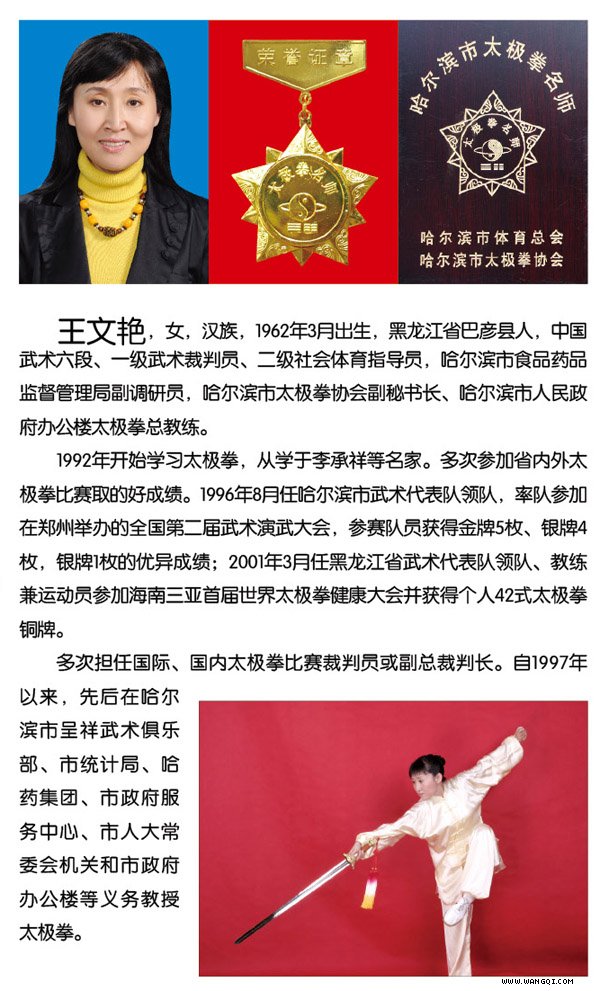 荣誉证章

太极拳名师

哈尔滨市太极拳名师

太极拳名师

哈尔滨市体育总会
哈尔滨市太极拳协会

王文艳，女，汉族，1962年3月出生，黑龙江省巴彦县人，中国武术六段、一级武术裁判员、二级社会体育指导员，哈尔滨市食品药品监督管理局副调研员，哈尔滨市太极拳协会副秘书长、哈尔滨市人民政府办公楼太极拳总教练。

1992年开始学习太极拳，从学于李承祥等名家。多次参加省内外太极拳比赛取的好成绩。1996年8月任哈尔滨市武术代表队领队，率队参加在郑州举办的全国第二届武术演武大会，参赛队员获得金牌5枚、银牌4枚，银牌1枚的优异成绩；2001年3月任黑龙江省武术代表队领队、教练兼运动员参加海南三亚首届世界太极拳健康大会并获得个人42式太极拳铜牌。

多次担任国际、国内太极拳比赛裁判员或副总裁判长。自1997年以来，先后在哈尔滨市呈祥武术俱乐部、市统计局、哈药集团、市政府服务中心、市人大常委会机关和市政府办公楼等义务教授太极拳。

WWW.WANGQI.COM